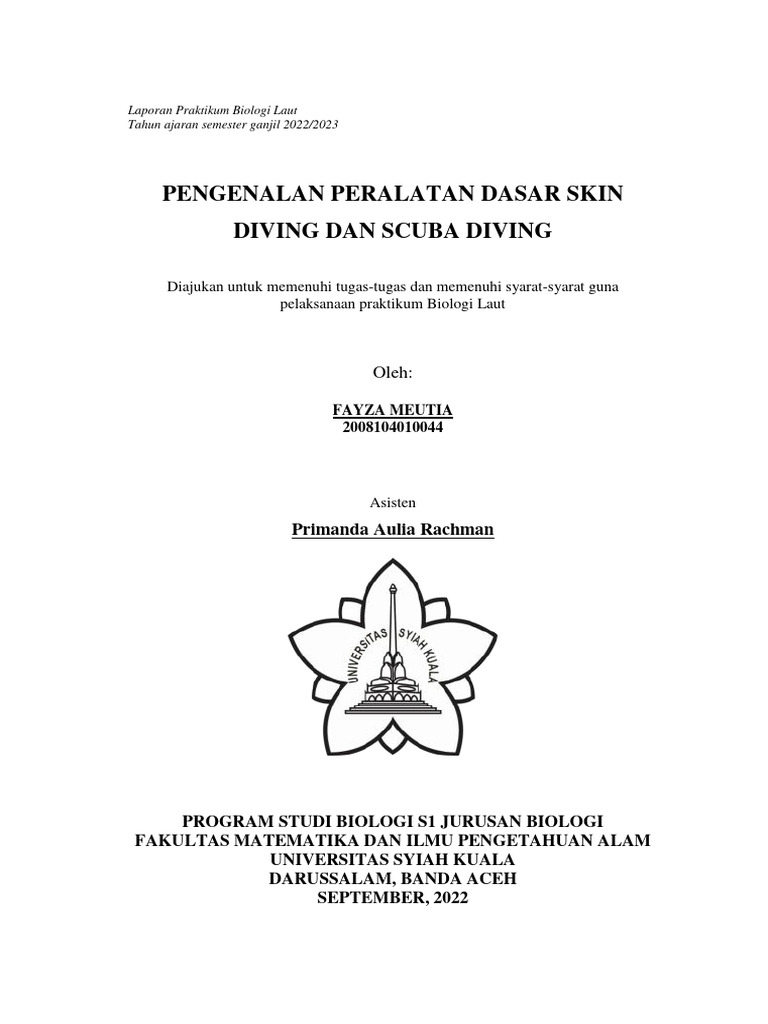 Laporan Praktikum Biologi Laut
Tahun ajaran semester ganjil 2022/2023

PENGENALAN PERALATAN DASAR SKIN DIVING DAN SCUBA DIVING

Diajukan untuk memenuhi tugas-tugas dan memenuhi syarat-syarat guna pelaksanaan praktikum Biologi Laut

Oleh:

FAYZA MEUTIA
2008104010044

Asisten

Primanda Aulia Rachman

UNIVERSITAS SYIAH KUALA

PROGRAM STUDI BIOLOGI S1 JURUSAN BIOLOGI
FAKULTAS MATEMATIKA DAN ILMU PENGETAHUAN ALAM
UNIVERSITAS SYIAH KUALA
DARUSSALAM, BANDA ACEH
SEPTEMBER, 2022